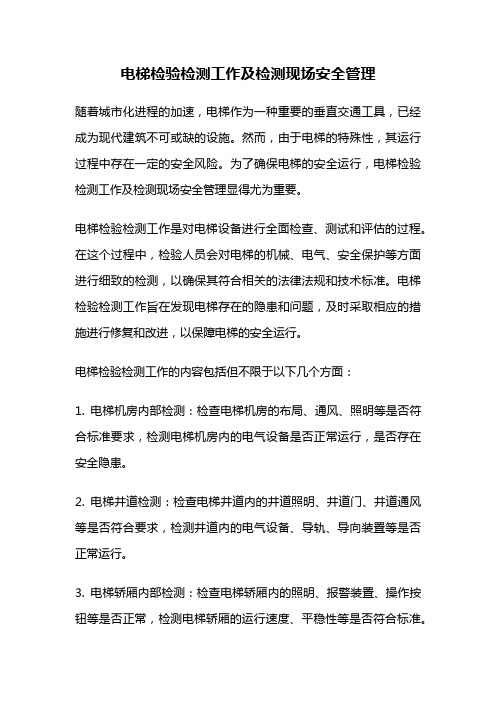 电梯检验检测工作及检测现场安全管理

随着城市化进程的加速，电梯作为一种重要的垂直交通工具，已经成为现代建筑不可或缺的设施。然而，由于电梯的特殊性，其运行过程中存在一定的安全风险。为了确保电梯的安全运行，电梯检验检测工作及检测现场安全管理显得尤为重要。

电梯检验检测工作是对电梯设备进行全面检查、测试和评估的过程。在这个过程中，检验人员会对电梯的机械、电气、安全保护等方面进行细致的检测，以确保其符合相关的法律法规和技术标准。电梯检验检测工作旨在发现电梯存在的隐患和问题，及时采取相应的措施进行修复和改进，以保障电梯的安全运行。

电梯检验检测工作的内容包括但不限于以下几个方面：

1. 电梯机房内部检测：检查电梯机房的布局、通风、照明等是否符合标准要求，检测电梯机房内的电气设备是否正常运行，是否存在安全隐患。

2. 电梯井道检测：检查电梯井道内的井道照明、井道门、井道通风等是否符合要求，检测井道内的电气设备、导轨、导向装置等是否正常运行。

3. 电梯轿厢内部检测：检查电梯轿厢内的照明、报警装置、操作按钮等是否正常，检测电梯轿厢的运行速度、平稳性等是否符合标准。